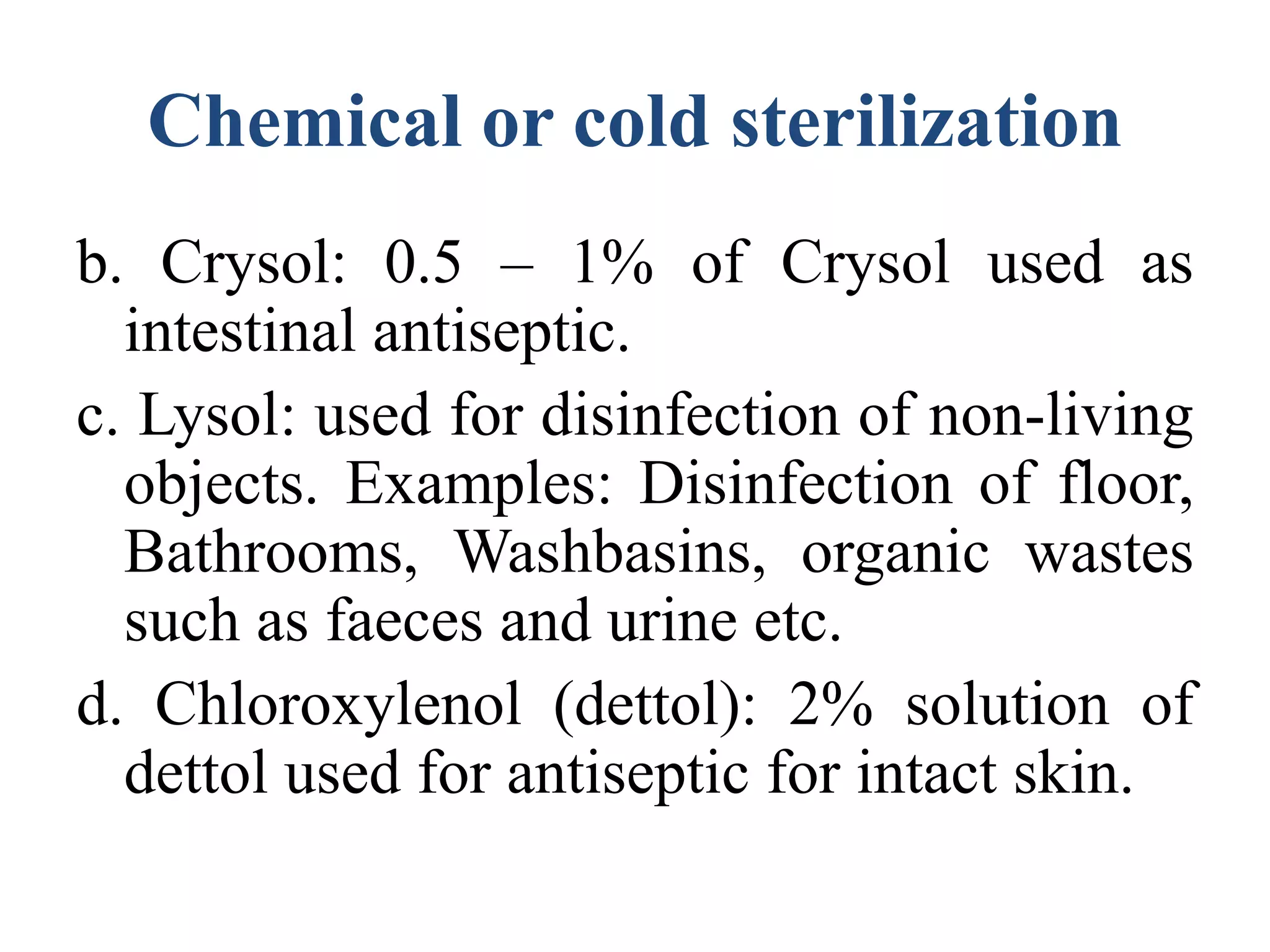 Chemical or cold sterilization

b. Crysol: 0.5 – 1% of Crysol used as intestinal antiseptic.

c. Lysol: used for disinfection of non-living objects. Examples: Disinfection of floor, Bathrooms, Washbasins, organic wastes such as faeces and urine etc.

d. Chloroxylenol (dettol): 2% solution of dettol used for antiseptic for intact skin.